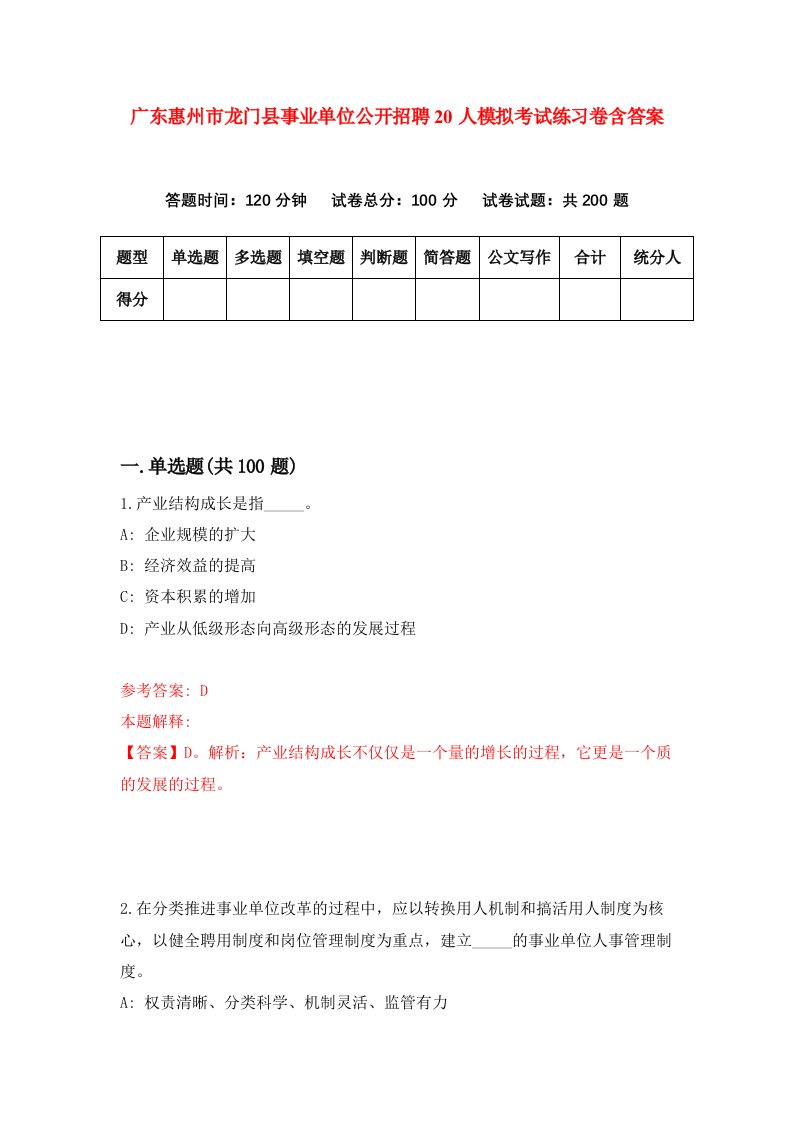 广东惠州市龙门县事业单位公开招聘20人模拟考试练习卷含答案

答题时间：120分钟　试卷总分：100分　试卷试题：共200题

| 题型 | 单选题 | 多选题 | 填空题 | 判断题 | 简答题 | 公文写作 | 合计 | 统分人 |
|---|---|---|---|---|---|---|---|---|
| 得分 | | | | | | | | |

一.单选题(共100题)

1.产业结构成长是指_____。
A: 企业规模的扩大
B: 经济效益的提高
C: 资本积累的增加
D: 产业从低级形态向高级形态的发展过程

参考答案: D
本题解释:
【答案】D。解析：产业结构成长不仅仅是一个量的增长的过程，它更是一个质的发展的过程。

2.在分类推进事业单位改革的过程中，应以转换用人机制和搞活用人制度为核心，以健全聘用制度和岗位管理制度为重点，建立_____的事业单位人事管理制度。
A: 权责清晰、分类科学、机制灵活、监管有力